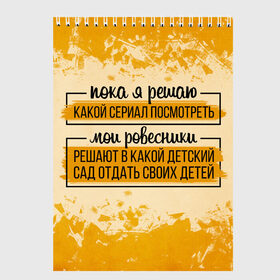 пока я решаю
КАКОЙ СЕРИАЛ ПОСМОТРЕТЬ
мои ровесники
РЕШАЮТ В КАКОЙ ДЕТСКИЙ САД ОТДАТЬ СВОИХ ДЕТЕЙ